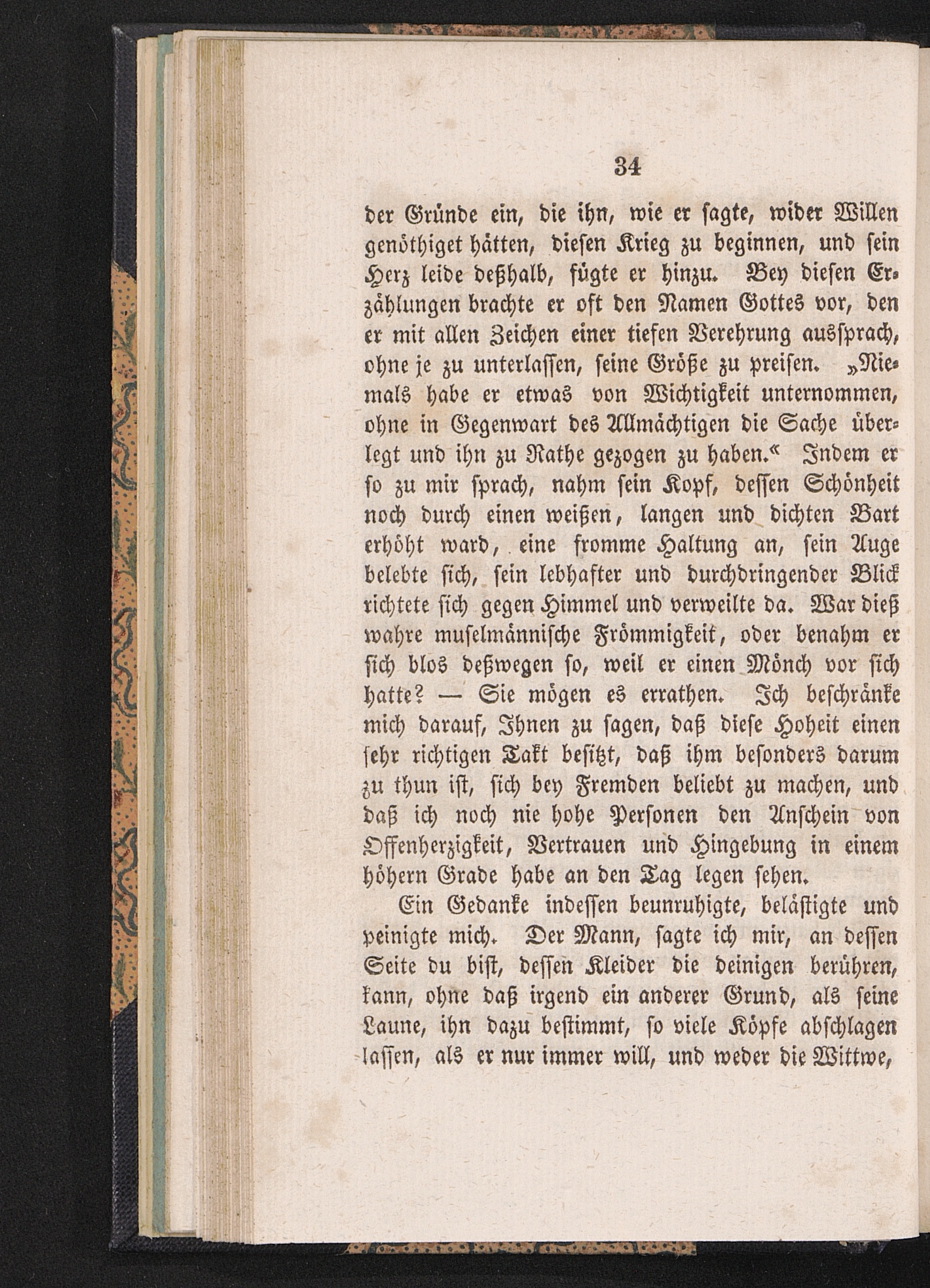 34

der Gründe ein, die ihn, wie er sagte, wider Willen genöthiget hätten, diesen Krieg zu beginnen, und sein Herz leide deßhalb, fügte er hinzu. Bey diesen Erzählungen brachte er oft den Namen Gottes vor, den er mit allen Zeichen einer tiefen Verehrung aussprach, ohne je zu unterlassen, seine Größe zu preisen. „Niemals habe er etwas von Wichtigkeit unternommen, ohne in Gegenwart des Allmächtigen die Sache überlegt und ihn zu Rathe gezogen zu haben.“ Indem er so zu mir sprach, nahm sein Kopf, dessen Schönheit noch durch einen weißen, langen und dichten Bart erhöht ward, eine fromme Haltung an, sein Auge belebte sich, sein lebhafter und durchdringender Blick richtete sich gegen Himmel und verweilte da. War dieß wahre muselmännische Frömmigkeit, oder benahm er sich blos deßwegen so, weil er einen Mönch vor sich hatte? — Sie mögen es errathen. Ich beschränke mich darauf, Ihnen zu sagen, daß diese Hoheit einen sehr richtigen Takt besitzt, daß ihm besonders darum zu thun ist, sich bey Fremden beliebt zu machen, und daß ich noch nie hohe Personen den Anschein von Offenherzigkeit, Vertrauen und Hingebung in einem höhern Grade habe an den Tag legen sehen.

Ein Gedanke indessen beunruhigte, belästigte und peinigte mich. Der Mann, sagte ich mir, an dessen Seite du bist, dessen Kleider die deinigen berühren, kann, ohne daß irgend ein anderer Grund, als seine Laune, ihn dazu bestimmt, so viele Köpfe abschlagen lassen, als er nur immer will, und weder die Wittwe,